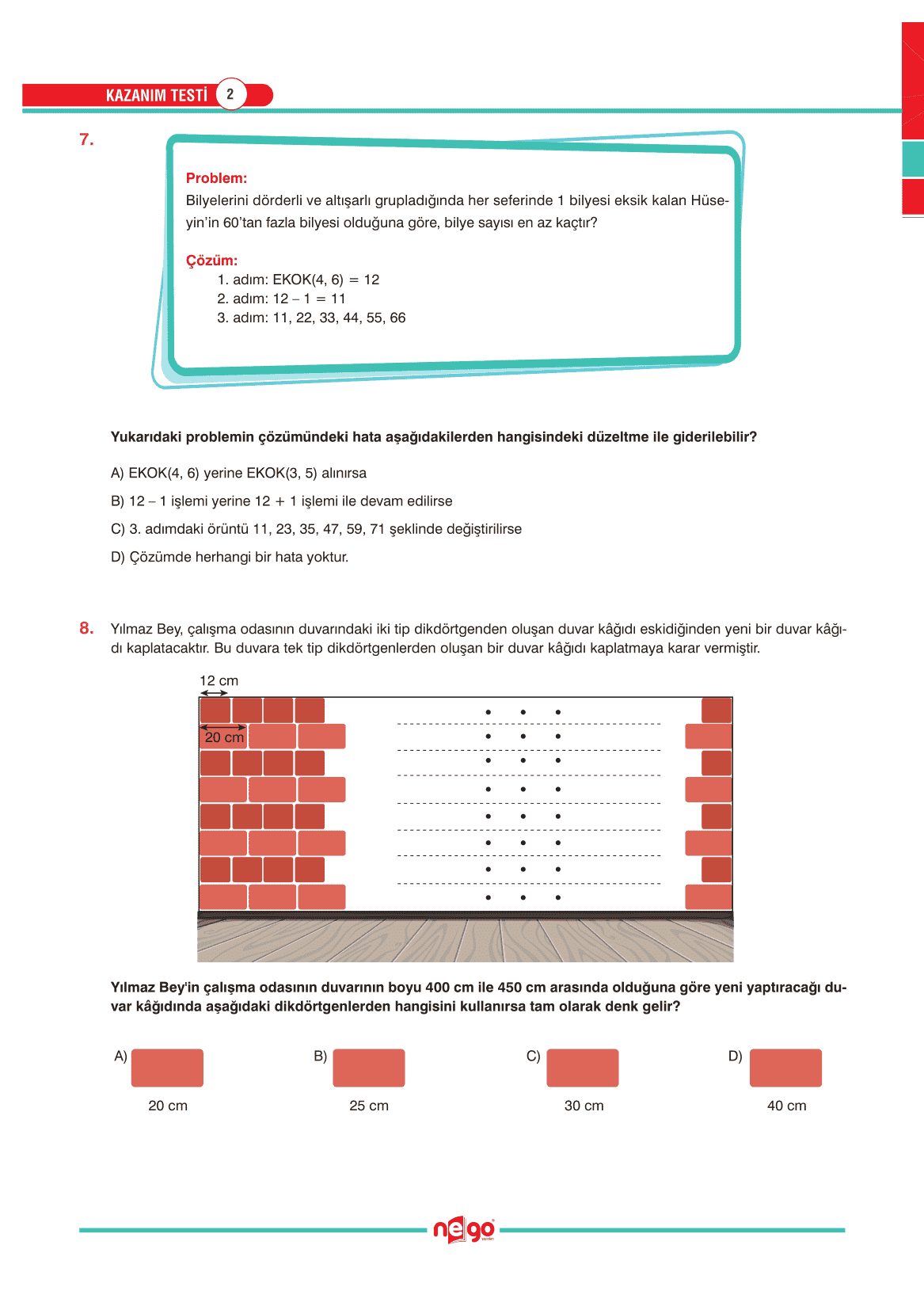 KAZANIM TESTİ 2

7.

Problem:
Bilyelerini dörderli ve altışarlı grupladığında her seferinde 1 bilyesi eksik kalan Hüseyin'in 60'tan fazla bilyesi olduğuna göre, bilye sayısı en az kaçtır?

Çözüm:
1. adım: EKOK(4, 6) = 12
2. adım: 12 – 1 = 11
3. adım: 11, 22, 33, 44, 55, 66

Yukarıdaki problemin çözümündeki hata aşağıdakilerden hangisindeki düzeltme ile giderilebilir?

A) EKOK(4, 6) yerine EKOK(3, 5) alınırsa
B) 12 – 1 işlemi yerine 12 + 1 işlemi ile devam edilirse
C) 3. adımdaki örüntü 11, 23, 35, 47, 59, 71 şeklinde değiştirilirse
D) Çözümde herhangi bir hata yoktur.

8. Yılmaz Bey, çalışma odasının duvarındaki iki tip dikdörtgenden oluşan duvar kâğıdı eskidiğinden yeni bir duvar kâğıdı kaplatacaktır. Bu duvara tek tip dikdörtgenlerden oluşan bir duvar kâğıdı kaplatmaya karar vermiştir.

12 cm
20 cm

Yılmaz Bey'in çalışma odasının duvarının boyu 400 cm ile 450 cm arasında olduğuna göre yeni yaptıracağı duvar kâğıdında aşağıdaki dikdörtgenlerden hangisini kullanırsa tam olarak denk gelir?

A) 20 cm
B) 25 cm
C) 30 cm
D) 40 cm

nego